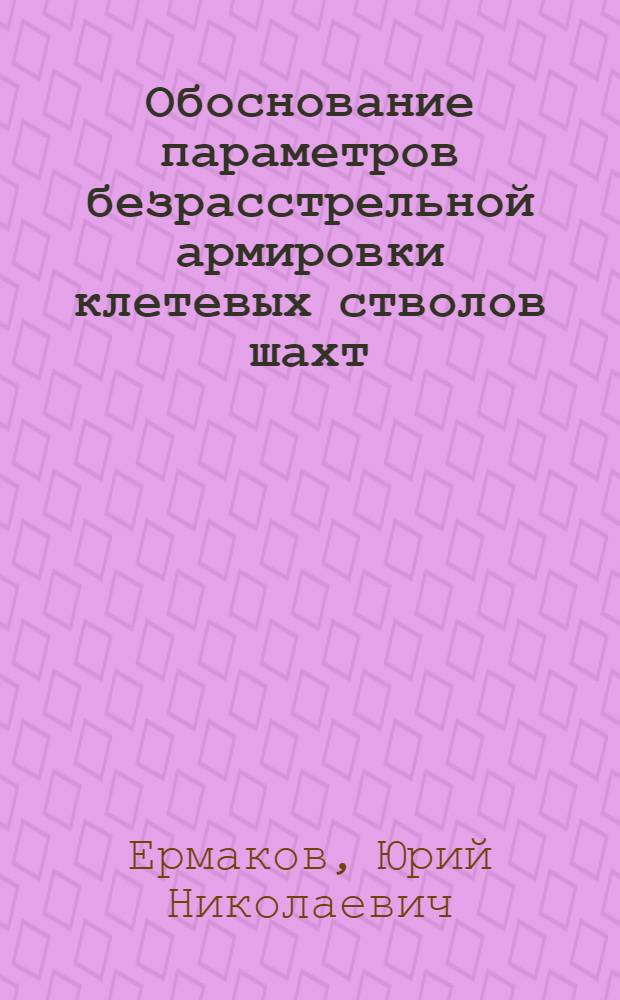 Обоснование параметров безрасстрельной армировки клетевых стволов шахт

Ермаков, Юрий Николаевич